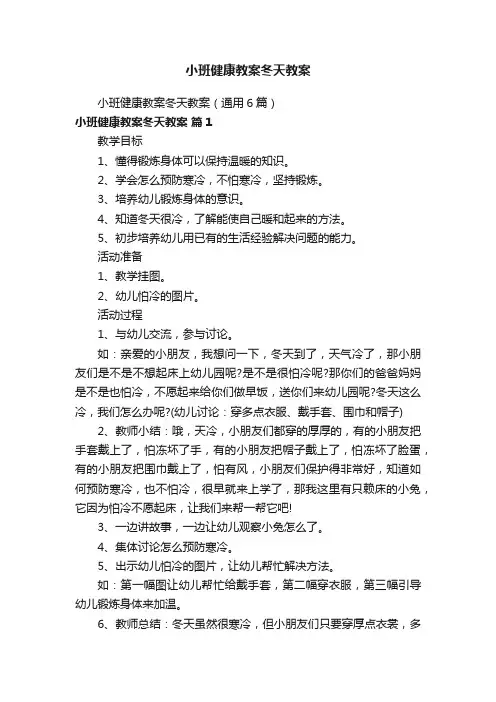 小班健康教案冬天教案

小班健康教案冬天教案（通用6篇）

小班健康教案冬天教案 篇1

教学目标

1、懂得锻炼身体可以保持温暖的知识。

2、学会怎么预防寒冷，不怕寒冷，坚持锻炼。

3、培养幼儿锻炼身体的意识。

4、知道冬天很冷，了解能使自己暖和起来的方法。

5、初步培养幼儿用已有的生活经验解决问题的能力。

活动准备

1、教学挂图。

2、幼儿怕冷的图片。

活动过程

1、与幼儿交流，参与讨论。

如：亲爱的小朋友，我想问一下，冬天到了，天气冷了，那小朋友们是不是不想起床上幼儿园呢?是不是很怕冷呢?那你们的爸爸妈妈是不是也怕冷，不愿起来给你们做早饭，送你们来幼儿园呢?冬天这么冷，我们怎么办呢?(幼儿讨论：穿多点衣服、戴手套、围巾和帽子)

2、教师小结：哦，天冷，小朋友们都穿的厚厚的，有的小朋友把手套戴上了，怕冻坏了手，有的小朋友把帽子戴上了，怕冻坏了脸蛋，有的小朋友把围巾戴上了，怕有风，小朋友们保护得非常好，知道如何预防寒冷，也不怕冷，很早就来上学了，那我这里有只赖床的小兔，它因为怕冷不愿起床，让我们来帮一帮它吧!

3、一边讲故事，一边让幼儿观察小兔怎么了。

4、集体讨论怎么预防寒冷。

5、出示幼儿怕冷的图片，让幼儿帮忙解决方法。

如：第一幅图让幼儿帮忙给戴手套，第二幅穿衣服，第三幅引导幼儿锻炼身体来加温。

6、教师总结：冬天虽然很寒冷，但小朋友们只要穿厚点衣裳，多